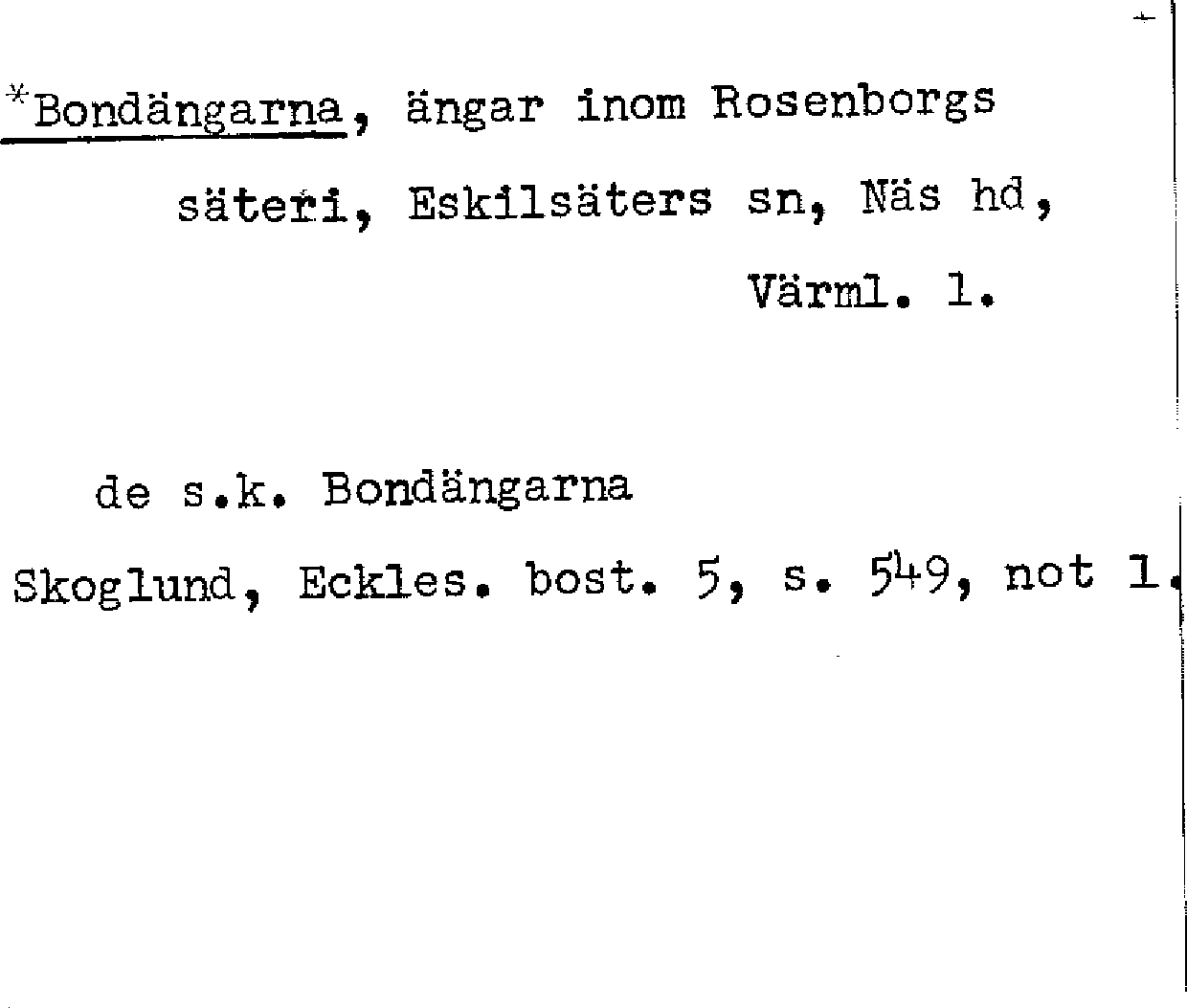 *Bondängarna, ängar inom Rosenborgs säteri, Eskilsäters sn, Näs hd, Värml. l.

de s.k. Bondängarna

Skoglund, Eckles. bost. 5, s. 549, not 1.